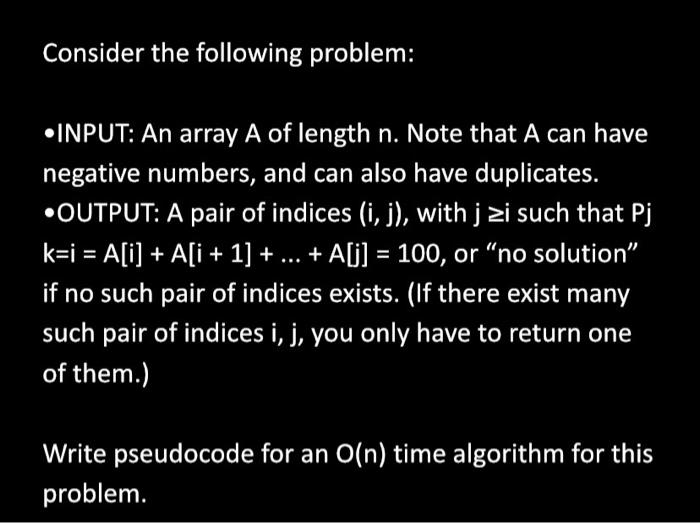 Consider the following problem:

•INPUT: An array A of length n. Note that A can have negative numbers, and can also have duplicates.
•OUTPUT: A pair of indices (i, j), with j ≥i such that Pj k=i = A[i] + A[i + 1] + ... + A[j] = 100, or “no solution” if no such pair of indices exists. (If there exist many such pair of indices i, j, you only have to return one of them.)

Write pseudocode for an O(n) time algorithm for this problem.